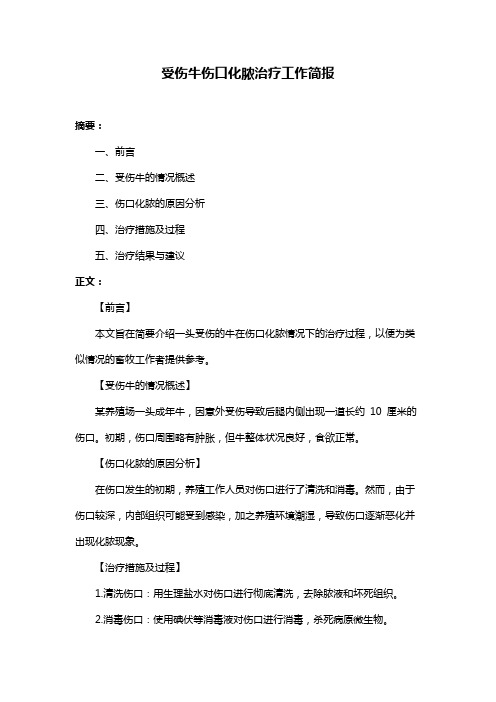 受伤牛伤口化脓治疗工作简报

摘要：

一、前言

二、受伤牛的情况概述

三、伤口化脓的原因分析

四、治疗措施及过程

五、治疗结果与建议

正文：

【前言】

本文旨在简要介绍一头受伤的牛在伤口化脓情况下的治疗过程，以便为类似情况的畜牧工作者提供参考。

【受伤牛的情况概述】

某养殖场一头成年牛，因意外受伤导致后腿内侧出现一道长约 10 厘米的伤口。初期，伤口周围略有肿胀，但牛整体状况良好，食欲正常。

【伤口化脓的原因分析】

在伤口发生的初期，养殖工作人员对伤口进行了清洗和消毒。然而，由于伤口较深，内部组织可能受到感染，加之养殖环境潮湿，导致伤口逐渐恶化并出现化脓现象。

【治疗措施及过程】

1.清洗伤口：用生理盐水对伤口进行彻底清洗，去除脓液和坏死组织。

2.消毒伤口：使用碘伏等消毒液对伤口进行消毒，杀死病原微生物。